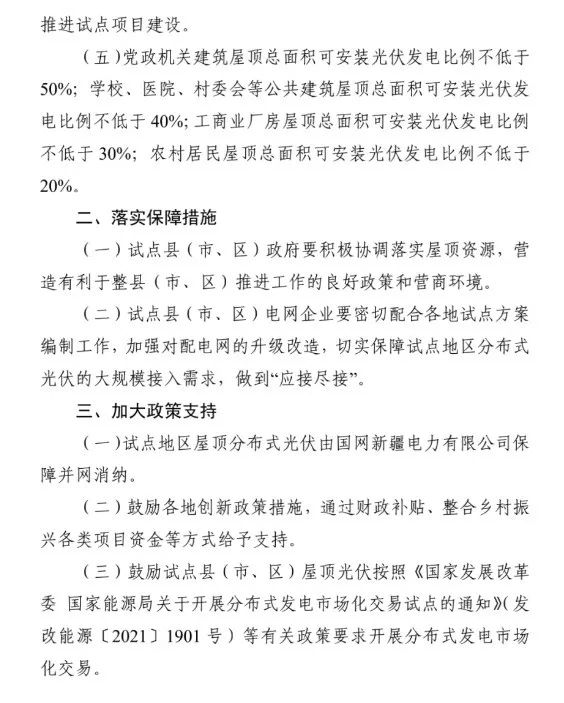 推进试点项目建设。

（五）党政机关建筑屋顶总面积可安装光伏发电比例不低于50%；学校、医院、村委会等公共建筑屋顶总面积可安装光伏发电比例不低于40%；工商业厂房屋顶总面积可安装光伏发电比例不低于30%；农村居民屋顶总面积可安装光伏发电比例不低于20%。

二、落实保障措施

（一）试点县（市、区）政府要积极协调落实屋顶资源，营造有利于整县（市、区）推进工作的良好政策和营商环境。

（二）试点县（市、区）电网企业要密切配合各地试点方案编制工作，加强对配电网的升级改造，切实保障试点地区分布式光伏的大规模接入需求，做到“应接尽接”。

三、加大政策支持

（一）试点地区屋顶分布式光伏由国网新疆电力有限公司保障并网消纳。

（二）鼓励各地创新政策措施，通过财政补贴、整合乡村振兴各类项目资金等方式给予支持。

（三）鼓励试点县（市、区）屋顶光伏按照《国家发展改革委 国家能源局关于开展分布式发电市场化交易试点的通知》（发改能源〔2021〕1901号）等有关政策要求开展分布式发电市场化交易。